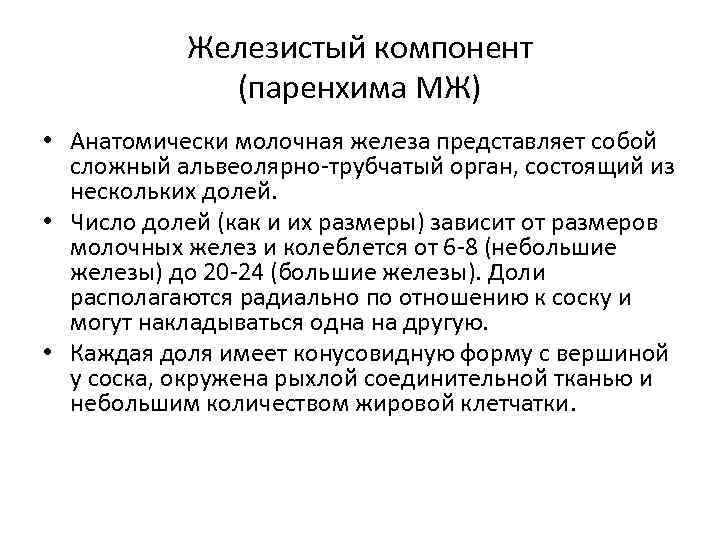 Железистый компонент (паренхима МЖ)

• Анатомически молочная железа представляет собой сложный альвеолярно-трубчатый орган, состоящий из нескольких долей.

• Число долей (как и их размеры) зависит от размеров молочных желез и колеблется от 6-8 (небольшие железы) до 20-24 (большие железы). Доли располагаются радиально по отношению к соску и могут накладываться одна на другую.

• Каждая доля имеет конусовидную форму с вершиной у соска, окружена рыхлой соединительной тканью и небольшим количеством жировой клетчатки.